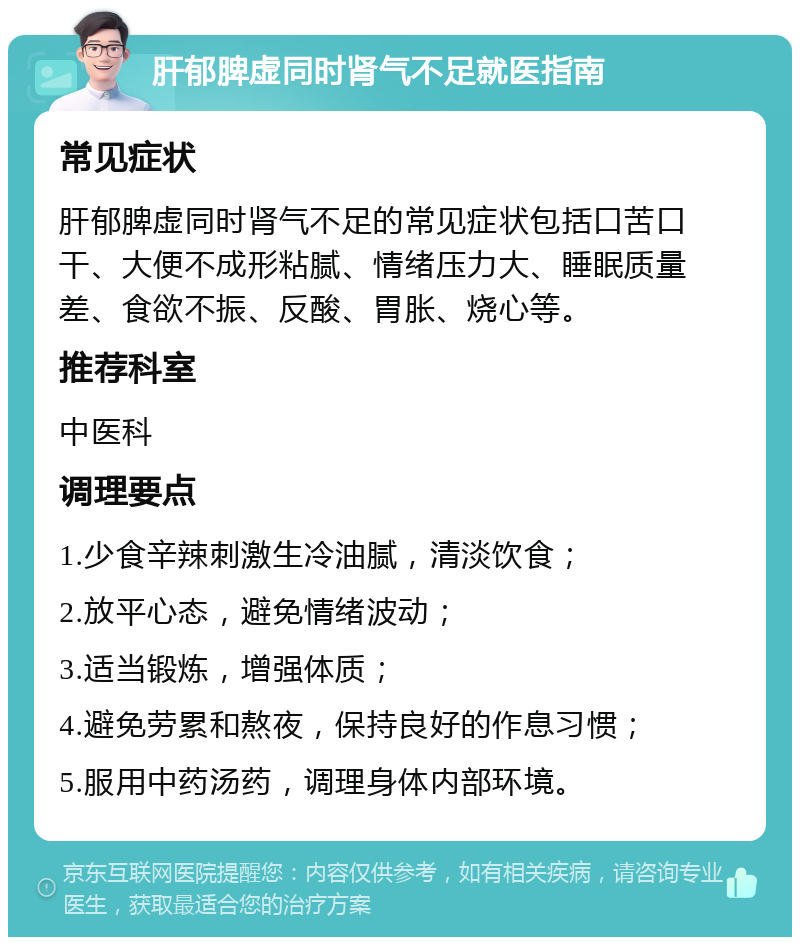 肝郁脾虚同时肾气不足就医指南

常见症状

肝郁脾虚同时肾气不足的常见症状包括口苦口干、大便不成形粘腻、情绪压力大、睡眠质量差、食欲不振、反酸、胃胀、烧心等。

推荐科室

中医科

调理要点

1.少食辛辣刺激生冷油腻，清淡饮食；

2.放平心态，避免情绪波动；

3.适当锻炼，增强体质；

4.避免劳累和熬夜，保持良好的作息习惯；

5.服用中药汤药，调理身体内部环境。

京东互联网医院提醒您：内容仅供参考，如有相关疾病，请咨询专业医生，获取最适合您的治疗方案